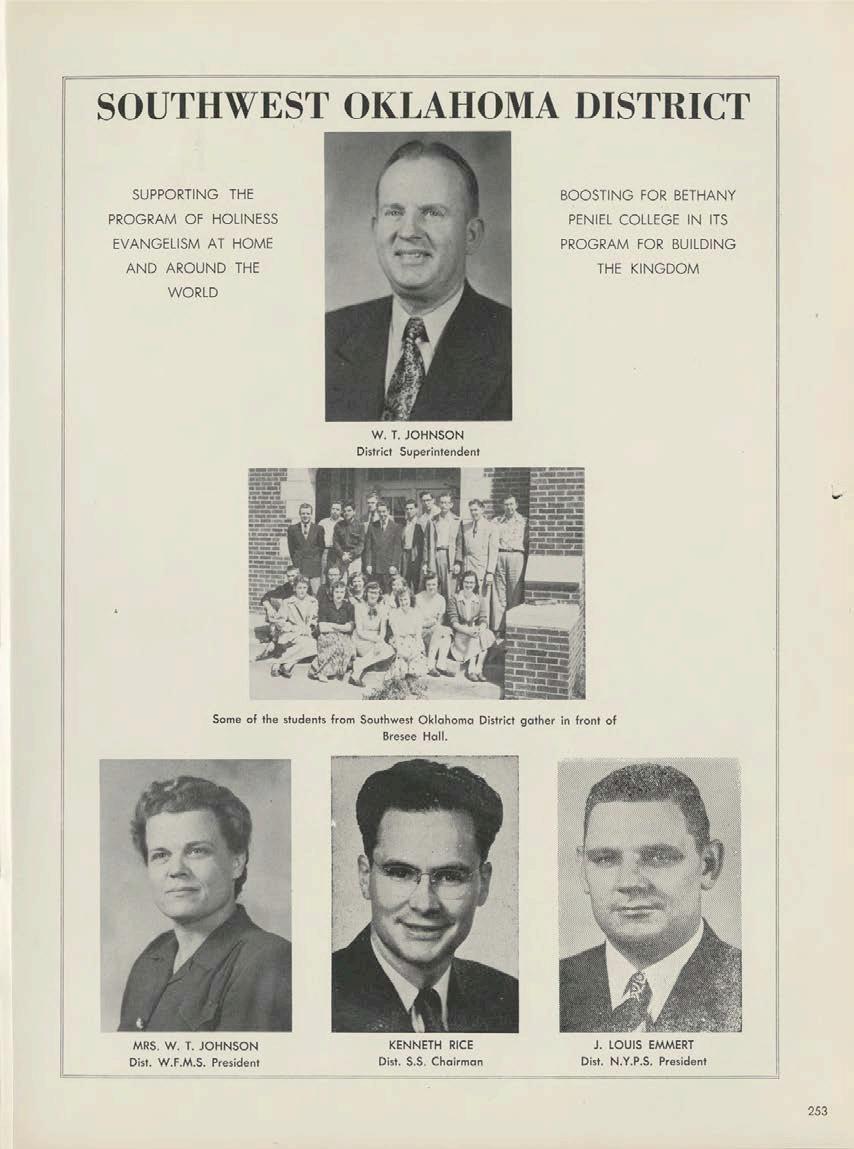 SOUTHWEST OKLAHOMA DISTRICT

SUPPORTING THE PROGRAM OF HOLINESS EVANGELISM AT HOME AND AROUND THE WORLD

BOOSTING FOR BETHANY PENIEL COLLEGE IN ITS PROGRAM FOR BUILDING THE KINGDOM

W. T. JOHNSON
District Superintendent

Some of the students from Southwest Oklahoma District gather in front of Bresee Hall.

MRS. W. T. JOHNSON
Dist. W.F.M.S. President

KENNETH RICE
Dist. S.S. Chairman

J. LOUIS EMMERT
Dist. N.Y.P.S. President

253